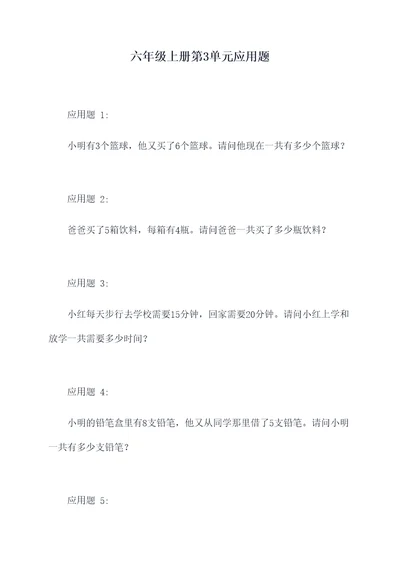 六年级上册第3单元应用题

应用题 1:

小明有3个篮球，他又买了6个篮球。请问他现在一共有多少个篮球?

应用题 2:

爸爸买了5箱饮料，每箱有4瓶。请问爸爸一共买了多少瓶饮料?

应用题 3:

小红每天步行去学校需要15分钟，回家需要20分钟。请问小红上学和放学一共需要多少时间?

应用题 4:

小明的铅笔盒里有8支铅笔，他又从同学那里借了5支铅笔。请问小明一共有多少支铅笔?

应用题 5: